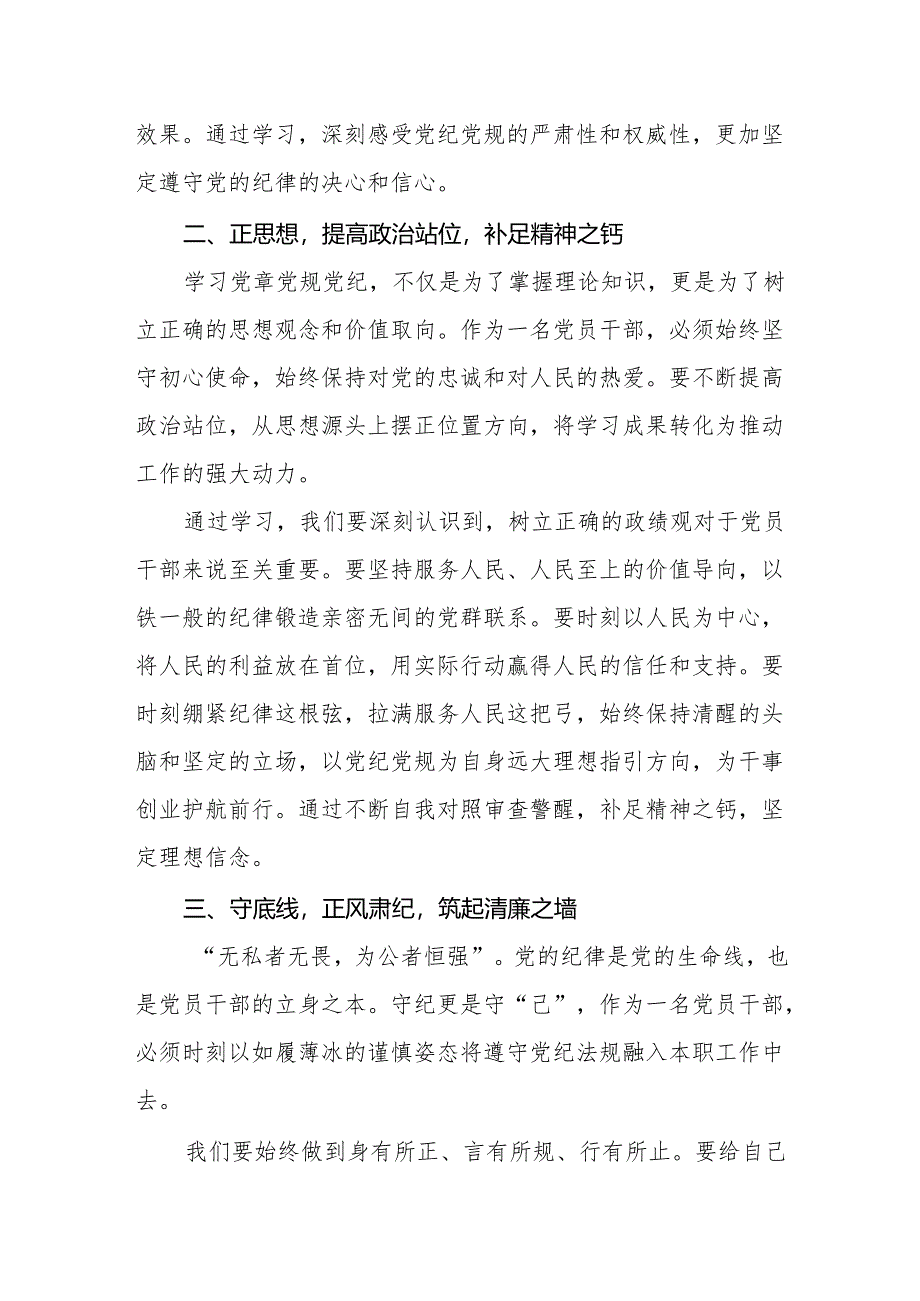 效果。通过学习，深刻感受党纪党规的严肃性和权威性，更加坚定遵守党的纪律的决心和信心。

二、正思想，提高政治站位，补足精神之钙

学习党章党规党纪，不仅是为了掌握理论知识，更是为了树立正确的思想观念和价值取向。作为一名党员干部，必须始终坚守初心使命，始终保持对党的忠诚和对人民的热爱。要不断提高政治站位，从思想源头上摆正位置方向，将学习成果转化为推动工作的强大动力。

通过学习，我们要深刻认识到，树立正确的政绩观对于党员干部来说至关重要。要坚持服务人民、人民至上的价值导向，以铁一般的纪律锻造亲密无间的党群联系。要时刻以人民为中心，将人民的利益放在首位，用实际行动赢得人民的信任和支持。要时刻绷紧纪律这根弦，拉满服务人民这把弓，始终保持清醒的头脑和坚定的立场，以党纪党规为自身远大理想指引方向，为干事创业护航前行。通过不断自我对照审查警醒，补足精神之钙，坚定理想信念。

三、守底线，正风肃纪，筑起清廉之墙

“无私者无畏，为公者恒强”。党的纪律是党的生命线，也是党员干部的立身之本。守纪更是守“己”，作为一名党员干部，必须时刻以如履薄冰的谨慎姿态将遵守党纪法规融入本职工作中去。

我们要始终做到身有所正、言有所规、行有所止。要给自己